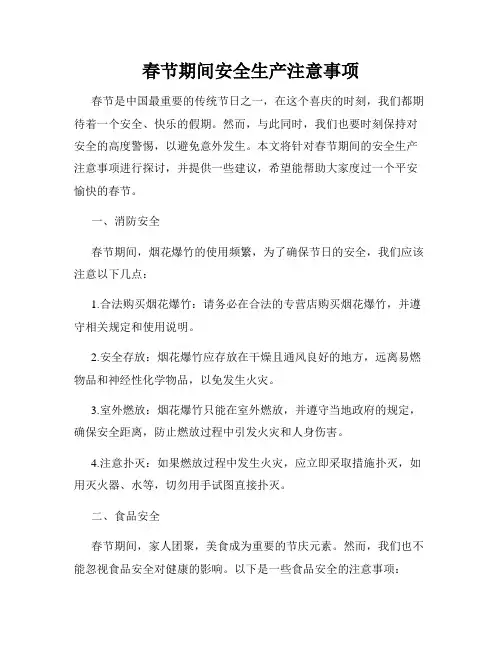 春节期间安全生产注意事项

春节是中国最重要的传统节日之一，在这个喜庆的时刻，我们都期待着一个安全、快乐的假期。然而，与此同时，我们也要时刻保持对安全的高度警惕，以避免意外发生。本文将针对春节期间的安全生产注意事项进行探讨，并提供一些建议，希望能帮助大家度过一个平安愉快的春节。

一、消防安全

春节期间，烟花爆竹的使用频繁，为了确保节日的安全，我们应该注意以下几点：

1.合法购买烟花爆竹：请务必在合法的专营店购买烟花爆竹，并遵守相关规定和使用说明。

2.安全存放：烟花爆竹应存放在干燥且通风良好的地方，远离易燃物品和神经性化学物品，以免发生火灾。

3.室外燃放：烟花爆竹只能在室外燃放，并遵守当地政府的规定，确保安全距离，防止燃放过程中引发火灾和人身伤害。

4.注意扑灭：如果燃放过程中发生火灾，应立即采取措施扑灭，如用灭火器、水等，切勿用手试图直接扑灭。

二、食品安全

春节期间，家人团聚，美食成为重要的节庆元素。然而，我们也不能忽视食品安全对健康的影响。以下是一些食品安全的注意事项：